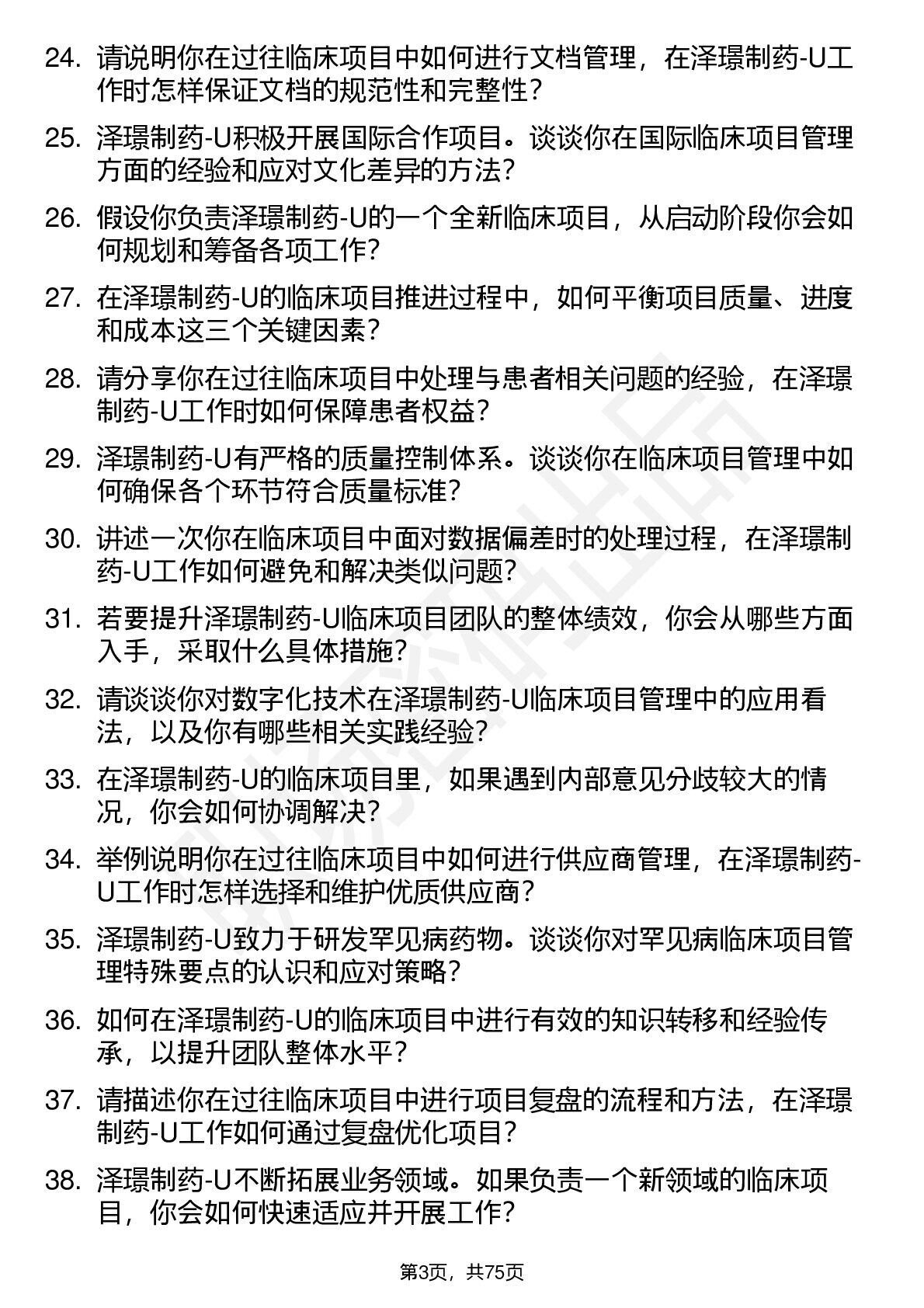 24. 请说明你在过往临床项目中如何进行文档管理，在泽璟制药-U工作时怎样保证文档的规范性和完整性？

25. 泽璟制药-U积极开展国际合作项目。谈谈你在国际临床项目管理方面的经验和应对文化差异的方法？

26. 假设你负责泽璟制药-U的一个全新临床项目，从启动阶段你会如何规划和筹备各项工作？

27. 在泽璟制药-U的临床项目推进过程中，如何平衡项目质量、进度和成本这三个关键因素？

28. 请分享你在过往临床项目中处理与患者相关问题的经验，在泽璟制药-U工作时如何保障患者权益？

29. 泽璟制药-U有严格的质量控制体系。谈谈你在临床项目管理中如何确保各个环节符合质量标准？

30. 讲述一次你在临床项目中面对数据偏差时的处理过程，在泽璟制药-U工作如何避免和解决类似问题？

31. 若要提升泽璟制药-U临床项目团队的整体绩效，你会从哪些方面入手，采取什么具体措施？

32. 请谈谈你对数字化技术在泽璟制药-U临床项目管理中的应用看法，以及你有哪些相关实践经验？

33. 在泽璟制药-U的临床项目里，如果遇到内部意见分歧较大的情况，你会如何协调解决？

34. 举例说明你在过往临床项目中如何进行供应商管理，在泽璟制药-U工作时怎样选择和维护优质供应商？

35. 泽璟制药-U致力于研发罕见病药物。谈谈你对罕见病临床项目管理特殊要点的认识和应对策略？

36. 如何在泽璟制药-U的临床项目中进行有效的知识转移和经验传承，以提升团队整体水平？

37. 请描述你在过往临床项目中进行项目复盘的流程和方法，在泽璟制药-U工作如何通过复盘优化项目？

38. 泽璟制药-U不断拓展业务领域。如果负责一个新领域的临床项目，你会如何快速适应并开展工作？

第3页，共75页